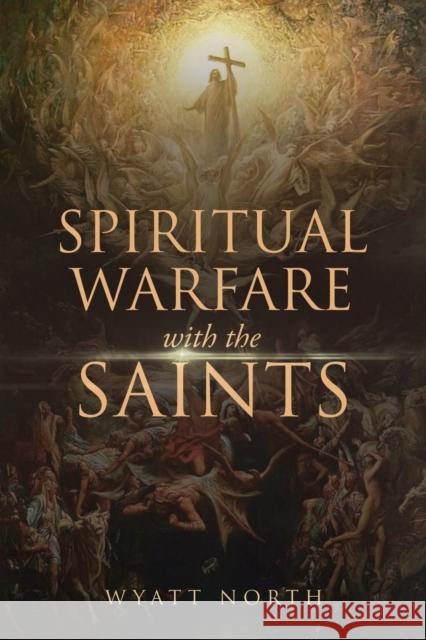 SPIRITUAL WARFARE
with the
SAINTS

WYATT NORTH